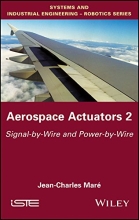 SYSTEMS AND
INDUSTRIAL ENGINEERING – ROBOTICS SERIES

Aerospace Actuators 2

Signal-by-Wire and Power-by-Wire

Jean-Charles Maré

ISTE

WILEY